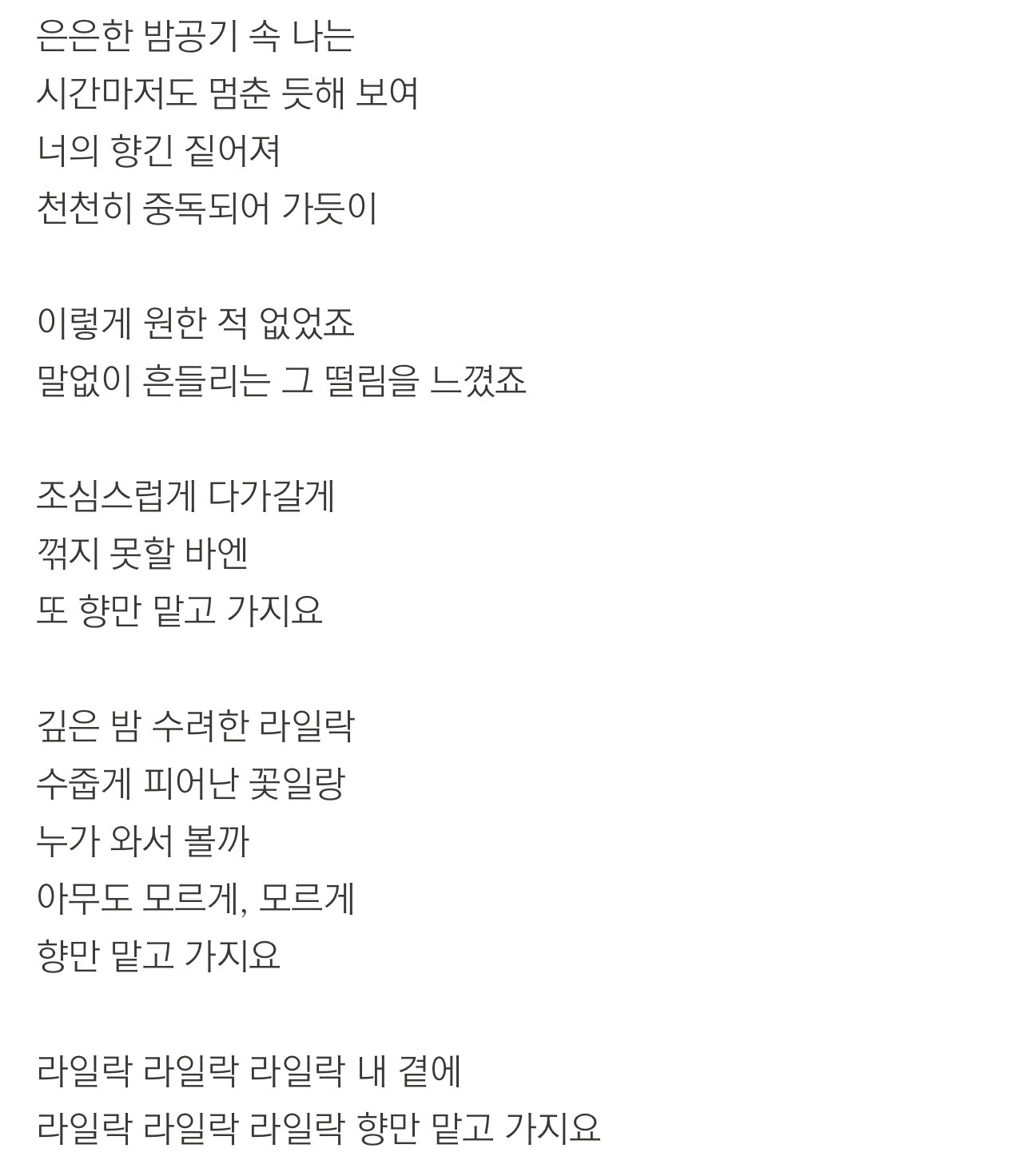 은은한 밤공기 속 나는
시간마저도 멈춘 듯해 보여
너의 향긴 짙어져
천천히 중독되어 가듯이

이렇게 원한 적 없었죠
말없이 흔들리는 그 떨림을 느꼈죠

조심스럽게 다가갈게
꺾지 못할 바엔
또 향만 맡고 가지요

깊은 밤 수려한 라일락
수줍게 피어난 꽃일랑
누가 와서 볼까
아무도 모르게, 모르게
향만 맡고 가지요

라일락 라일락 라일락 내 곁에
라일락 라일락 라일락 향만 맡고 가지요